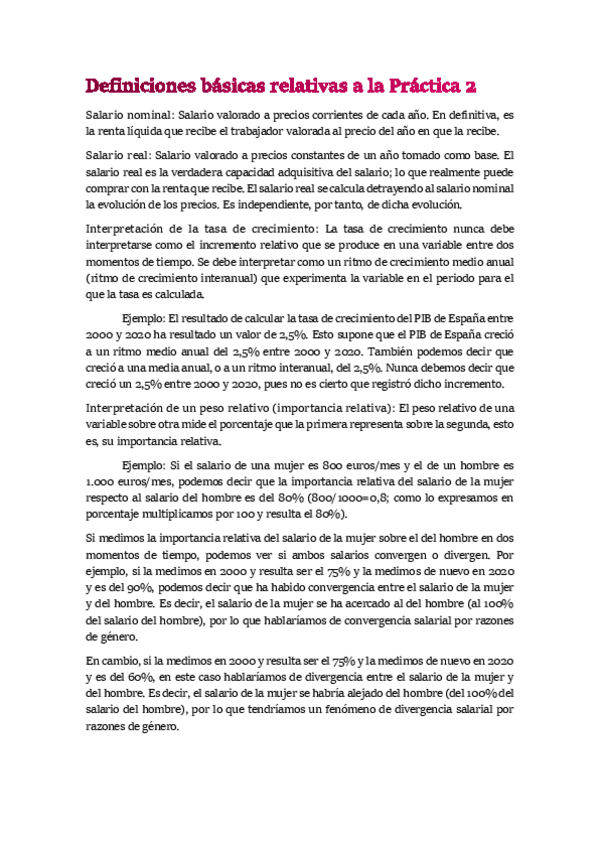 Definiciones básicas relativas a la Práctica 2

Salario nominal: Salario valorado a precios corrientes de cada año. En definitiva, es la renta líquida que recibe el trabajador valorada al precio del año en que la recibe.

Salario real: Salario valorado a precios constantes de un año tomado como base. El salario real es la verdadera capacidad adquisitiva del salario; lo que realmente puede comprar con la renta que recibe. El salario real se calcula detrayendo al salario nominal la evolución de los precios. Es independiente, por tanto, de dicha evolución.

Interpretación de la tasa de crecimiento: La tasa de crecimiento nunca debe interpretarse como el incremento relativo que se produce en una variable entre dos momentos de tiempo. Se debe interpretar como un ritmo de crecimiento medio anual (ritmo de crecimiento interanual) que experimenta la variable en el periodo para el que la tasa es calculada.

Ejemplo: El resultado de calcular la tasa de crecimiento del PIB de España entre 2000 y 2020 ha resultado un valor de 2,5%. Esto supone que el PIB de España creció a un ritmo medio anual del 2,5% entre 2000 y 2020. También podemos decir que creció a una media anual, o a un ritmo interanual, del 2,5%. Nunca debemos decir que creció un 2,5% entre 2000 y 2020, pues no es cierto que registró dicho incremento.

Interpretación de un peso relativo (importancia relativa): El peso relativo de una variable sobre otra mide el porcentaje que la primera representa sobre la segunda, esto es, su importancia relativa.

Ejemplo: Si el salario de una mujer es 800 euros/mes y el de un hombre es 1.000 euros/mes, podemos decir que la importancia relativa del salario de la mujer respecto al salario del hombre es del 80% (800/1000=0,8; como lo expresamos en porcentaje multiplicamos por 100 y resulta el 80%).

Si medimos la importancia relativa del salario de la mujer sobre el del hombre en dos momentos de tiempo, podemos ver si ambos salarios convergen o divergen. Por ejemplo, si la medimos en 2000 y resulta ser el 75% y la medimos de nuevo en 2020 y es del 90%, podemos decir que ha habido convergencia entre el salario de la mujer y del hombre. Es decir, el salario de la mujer se ha acercado al del hombre (al 100% del salario del hombre), por lo que hablaríamos de convergencia salarial por razones de género.

En cambio, si la medimos en 2000 y resulta ser el 75% y la medimos de nuevo en 2020 y es del 60%, en este caso hablaríamos de divergencia entre el salario de la mujer y del hombre. Es decir, el salario de la mujer se habría alejado del hombre (del 100% del salario del hombre), por lo que tendríamos un fenómeno de divergencia salarial por razones de género.